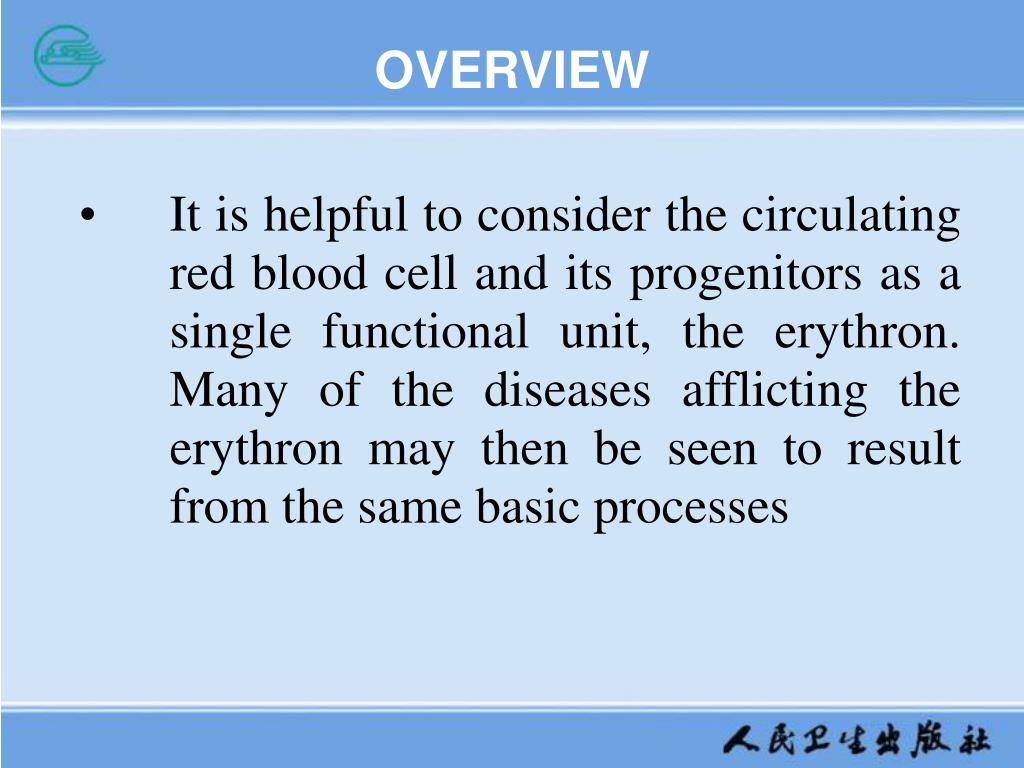 OVERVIEW

• It is helpful to consider the circulating red blood cell and its progenitors as a single functional unit, the erythron. Many of the diseases afflicting the erythron may then be seen to result from the same basic processes

人民卫生出版社